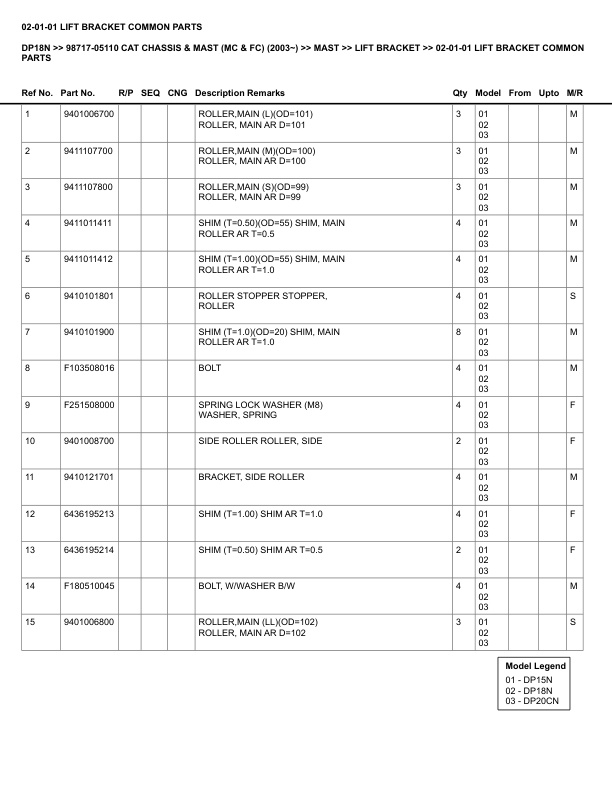 02-01-01 LIFT BRACKET COMMON PARTS

DP18N >> 98717-05110 CAT CHASSIS & MAST (MC & FC) (2003~) >> MAST >> LIFT BRACKET >> 02-01-01 LIFT BRACKET COMMON PARTS

| Ref No. | Part No. | R/P | SEQ | CNG | Description Remarks | Qty | Model | From | Upto | M/R |
|---|---|---|---|---|---|---|---|---|---|---|
| 1 | 9401006700 | | | | ROLLER,MAIN (L)(OD=101) ROLLER, MAIN AR D=101 | 3 | 01 02 03 | | | M |
| 2 | 9411107700 | | | | ROLLER,MAIN (M)(OD=100) ROLLER, MAIN AR D=100 | 3 | 01 02 03 | | | M |
| 3 | 9411107800 | | | | ROLLER,MAIN (S)(OD=99) ROLLER, MAIN AR D=99 | 3 | 01 02 03 | | | M |
| 4 | 9411011411 | | | | SHIM (T=0.50)(OD=55) SHIM, MAIN ROLLER AR T=0.5 | 4 | 01 02 03 | | | M |
| 5 | 9411011412 | | | | SHIM (T=1.00)(OD=55) SHIM, MAIN ROLLER AR T=1.0 | 4 | 01 02 03 | | | M |
| 6 | 9410101801 | | | | ROLLER STOPPER STOPPER, ROLLER | 4 | 01 02 03 | | | S |
| 7 | 9410101900 | | | | SHIM (T=1.0)(OD=20) SHIM, MAIN ROLLER AR T=1.0 | 8 | 01 02 03 | | | M |
| 8 | F103508016 | | | | BOLT | 4 | 01 02 03 | | | M |
| 9 | F251508000 | | | | SPRING LOCK WASHER (M8) WASHER, SPRING | 4 | 01 02 03 | | | F |
| 10 | 9401008700 | | | | SIDE ROLLER ROLLER, SIDE | 2 | 01 02 03 | | | F |
| 11 | 9410121701 | | | | BRACKET, SIDE ROLLER | 4 | 01 02 03 | | | M |
| 12 | 6436195213 | | | | SHIM (T=1.00) SHIM AR T=1.0 | 4 | 01 02 03 | | | F |
| 13 | 6436195214 | | | | SHIM (T=0.50) SHIM AR T=0.5 | 2 | 01 02 03 | | | F |
| 14 | F180510045 | | | | BOLT, W/WASHER B/W | 4 | 01 02 03 | | | M |
| 15 | 9401006800 | | | | ROLLER,MAIN (LL)(OD=102) ROLLER, MAIN AR D=102 | 3 | 01 02 03 | | | S |

Model Legend
01 - DP15N
02 - DP18N
03 - DP20CN